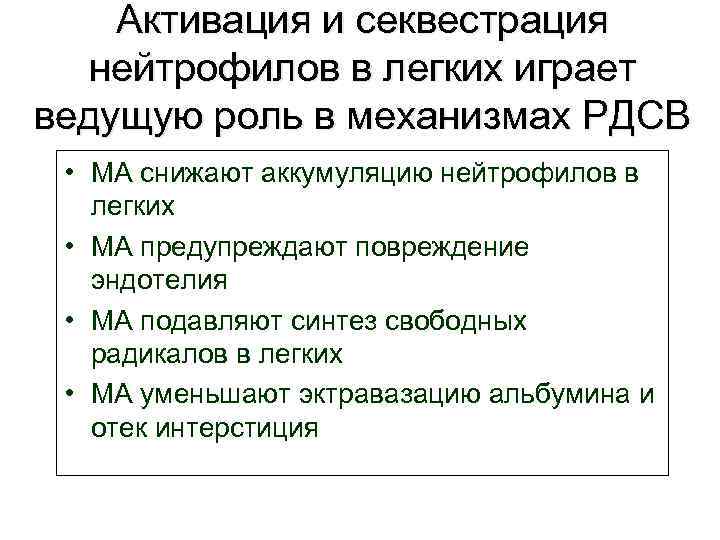 Активация и секвестрация нейтрофилов в легких играет ведущую роль в механизмах РДСВ

• МА снижают аккумуляцию нейтрофилов в легких
• МА предупреждают повреждение эндотелия
• МА подавляют синтез свободных радикалов в легких
• МА уменьшают эктравазацию альбумина и отек интерстиция